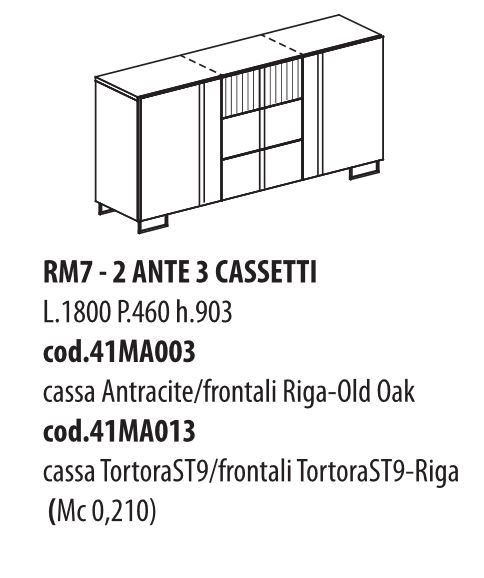 RM7 - 2 ANTE 3 CASSETTI
L.1800 P.460 h.903
cod.41MA003
cassa Antracite/frontali Riga-Old Oak
cod.41MA013
cassa TortoraST9/frontali TortoraST9-Riga
(Mc 0,210)